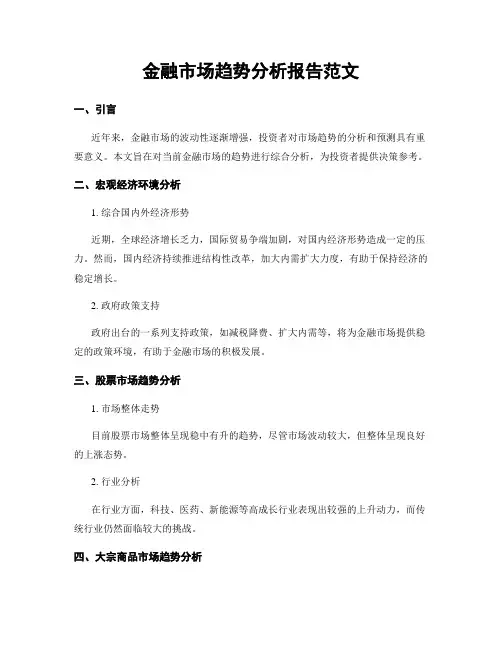 金融市场趋势分析报告范文

一、引言

近年来，金融市场的波动性逐渐增强，投资者对市场趋势的分析和预测具有重要意义。本文旨在对当前金融市场的趋势进行综合分析，为投资者提供决策参考。

二、宏观经济环境分析

1. 综合国内外经济形势

近期，全球经济增长乏力，国际贸易争端加剧，对国内经济形势造成一定的压力。然而，国内经济持续推进结构性改革，加大内需扩大力度，有助于保持经济的稳定增长。

2. 政府政策支持

政府出台的一系列支持政策，如减税降费、扩大内需等，将为金融市场提供稳定的政策环境，有助于金融市场的积极发展。

三、股票市场趋势分析

1. 市场整体走势

目前股票市场整体呈现稳中有升的趋势，尽管市场波动较大，但整体呈现良好的上涨态势。

2. 行业分析

在行业方面，科技、医药、新能源等高成长行业表现出较强的上升动力，而传统行业仍然面临较大的挑战。

四、大宗商品市场趋势分析